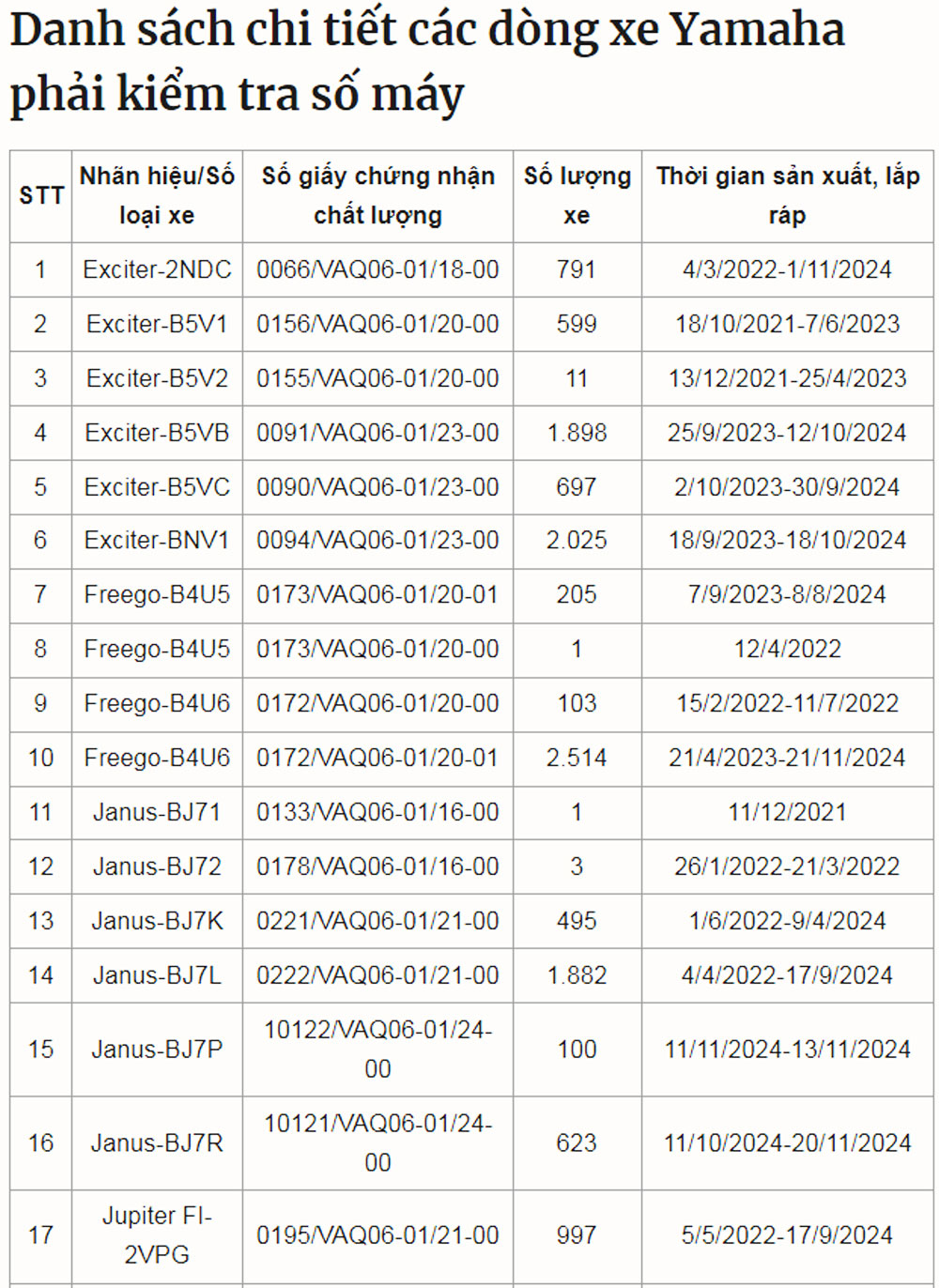 Danh sách chi tiết các dòng xe Yamaha phải kiểm tra số máy

| STT | Nhãn hiệu/Số loại xe | Số giấy chứng nhận chất lượng | Số lượng xe | Thời gian sản xuất, lắp ráp |
|---|---|---|---|---|
| 1 | Exciter-2NDC | 0066/VAQ06-01/18-00 | 791 | 4/3/2022-1/11/2024 |
| 2 | Exciter-B5V1 | 0156/VAQ06-01/20-00 | 599 | 18/10/2021-7/6/2023 |
| 3 | Exciter-B5V2 | 0155/VAQ06-01/20-00 | 11 | 13/12/2021-25/4/2023 |
| 4 | Exciter-B5VB | 0091/VAQ06-01/23-00 | 1.898 | 25/9/2023-12/10/2024 |
| 5 | Exciter-B5VC | 0090/VAQ06-01/23-00 | 697 | 2/10/2023-30/9/2024 |
| 6 | Exciter-BNV1 | 0094/VAQ06-01/23-00 | 2.025 | 18/9/2023-18/10/2024 |
| 7 | Freego-B4U5 | 0173/VAQ06-01/20-01 | 205 | 7/9/2023-8/8/2024 |
| 8 | Freego-B4U5 | 0173/VAQ06-01/20-00 | 1 | 12/4/2022 |
| 9 | Freego-B4U6 | 0172/VAQ06-01/20-00 | 103 | 15/2/2022-11/7/2022 |
| 10 | Freego-B4U6 | 0172/VAQ06-01/20-01 | 2.514 | 21/4/2023-21/11/2024 |
| 11 | Janus-BJ71 | 0133/VAQ06-01/16-00 | 1 | 11/12/2021 |
| 12 | Janus-BJ72 | 0178/VAQ06-01/16-00 | 3 | 26/1/2022-21/3/2022 |
| 13 | Janus-BJ7K | 0221/VAQ06-01/21-00 | 495 | 1/6/2022-9/4/2024 |
| 14 | Janus-BJ7L | 0222/VAQ06-01/21-00 | 1.882 | 4/4/2022-17/9/2024 |
| 15 | Janus-BJ7P | 10122/VAQ06-01/24-00 | 100 | 11/11/2024-13/11/2024 |
| 16 | Janus-BJ7R | 10121/VAQ06-01/24-00 | 623 | 11/10/2024-20/11/2024 |
| 17 | Jupiter FI-2VPG | 0195/VAQ06-01/21-00 | 997 | 5/5/2022-17/9/2024 |